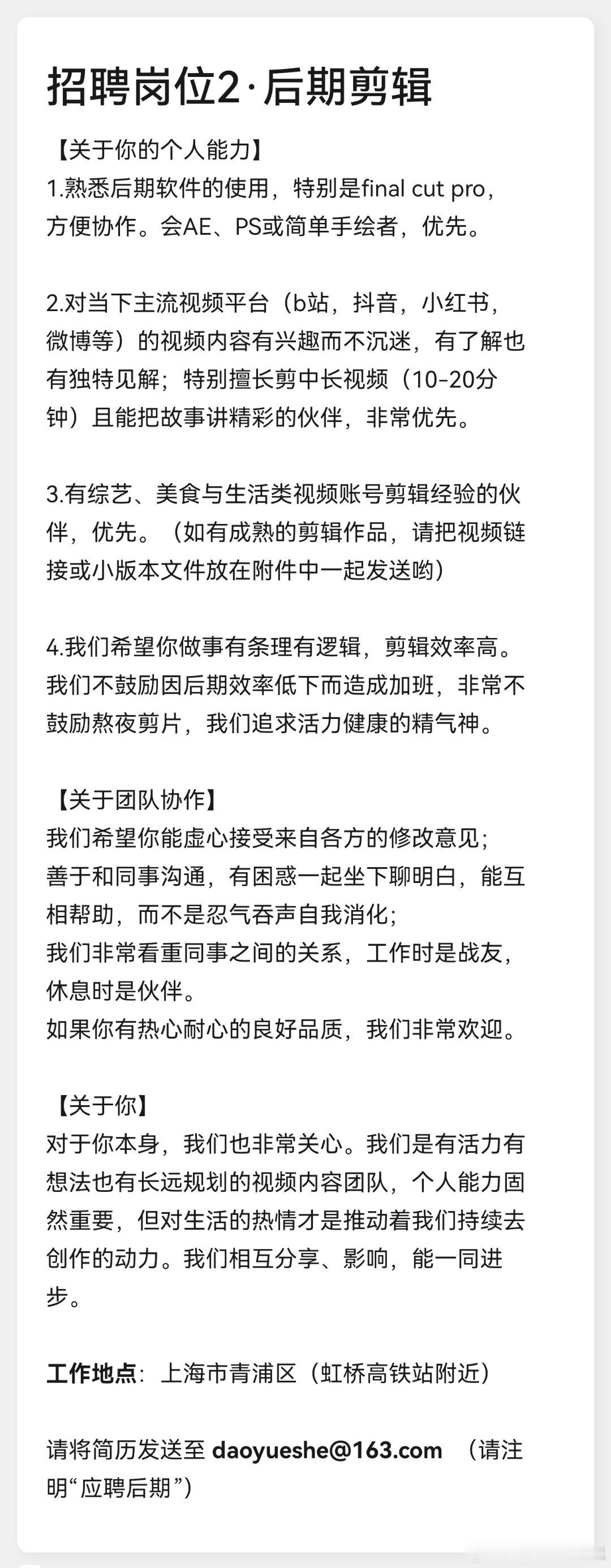 招聘岗位2·后期剪辑

【关于你的个人能力】
1.熟悉后期软件的使用，特别是final cut pro，方便协作。会AE、PS或简单手绘者，优先。

2.对当下主流视频平台（b站，抖音，小红书，微博等）的视频内容有兴趣而不沉迷，有了解也有独特见解；特别擅长剪中长视频（10-20分钟）且能把故事讲精彩的伙伴，非常优先。

3.有综艺、美食与生活类视频账号剪辑经验的伙伴，优先。（如有成熟的剪辑作品，请把视频链接或小版本文件放在附件中一起发送哟）

4.我们希望你做事有条理有逻辑，剪辑效率高。我们不鼓励因后期效率低下而造成加班，非常不鼓励熬夜剪片，我们追求活力健康的精气神。

【关于团队协作】
我们希望你能虚心接受来自各方的修改意见；
善于和同事沟通，有困惑一起坐下聊明白，能互相帮助，而不是忍气吞声自我消化；
我们非常看重同事之间的关系，工作时是战友，休息时是伙伴。
如果你有热心耐心的良好品质，我们非常欢迎。

【关于你】
对于你本身，我们也非常关心。我们是有活力有想法也有长远规划的视频内容团队，个人能力固然重要，但对生活的热情才是推动着我们持续去创作的动力。我们相互分享、影响，能一同进步。

工作地点：上海市青浦区（虹桥高铁站附近）

请将简历发送至 daoyueshe@163.com （请注明“应聘后期”）